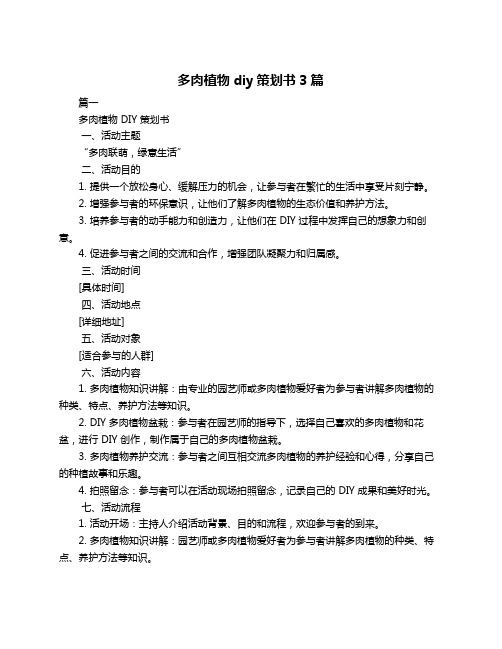 多肉植物 diy 策划书 3 篇

篇一

多肉植物 DIY 策划书

一、活动主题

“多肉联萌，绿意生活”

二、活动目的

1. 提供一个放松身心、缓解压力的机会，让参与者在繁忙的生活中享受片刻宁静。

2. 增强参与者的环保意识，让他们了解多肉植物的生态价值和养护方法。

3. 培养参与者的动手能力和创造力，让他们在 DIY 过程中发挥自己的想象力和创意。

4. 促进参与者之间的交流和合作，增强团队凝聚力和归属感。

三、活动时间

[具体时间]

四、活动地点

[详细地址]

五、活动对象

[适合参与的人群]

六、活动内容

1. 多肉植物知识讲解：由专业的园艺师或多肉植物爱好者为参与者讲解多肉植物的种类、特点、养护方法等知识。

2. DIY 多肉植物盆栽：参与者在园艺师的指导下，选择自己喜欢的多肉植物和花盆，进行 DIY 创作，制作属于自己的多肉植物盆栽。

3. 多肉植物养护交流：参与者之间互相交流多肉植物的养护经验和心得，分享自己的种植故事和乐趣。

4. 拍照留念：参与者可以在活动现场拍照留念，记录自己的 DIY 成果和美好时光。

七、活动流程

1. 活动开场：主持人介绍活动背景、目的和流程，欢迎参与者的到来。

2. 多肉植物知识讲解：园艺师或多肉植物爱好者为参与者讲解多肉植物的种类、特点、养护方法等知识。